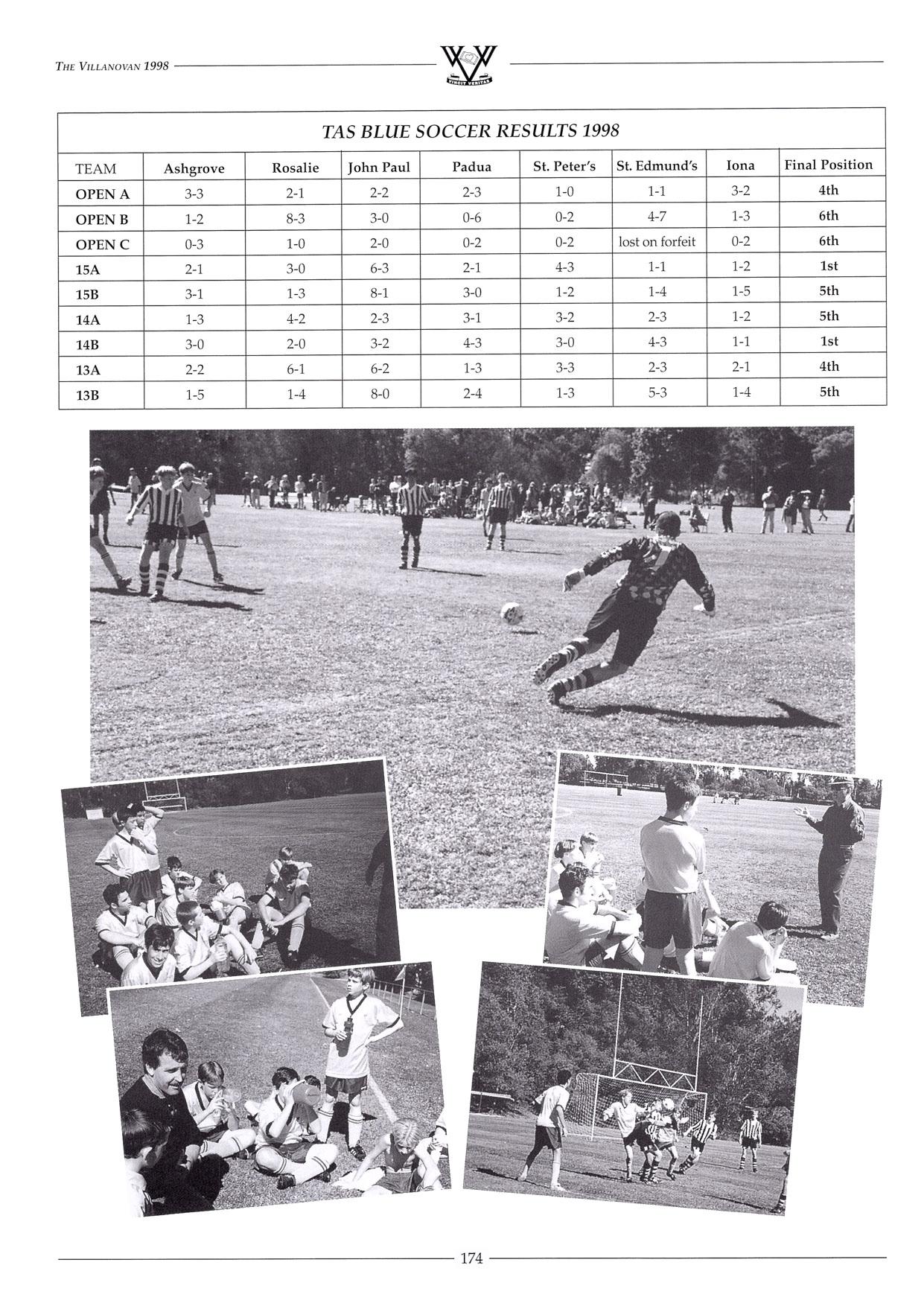 THE VILLANOVAN 1998

VINCIT VERITAS

TAS BLUE SOCCER RESULTS 1998

| TEAM | Ashgrove | Rosalie | John Paul | Padua | St. Peter's | St. Edmund's | Iona | Final Position |
|---|---|---|---|---|---|---|---|---|
| OPEN A | 3-3 | 2-1 | 2-2 | 2-3 | 1-0 | 1-1 | 3-2 | 4th |
| OPEN B | 1-2 | 8-3 | 3-0 | 0-6 | 0-2 | 4-7 | 1-3 | 6th |
| OPEN C | 0-3 | 1-0 | 2-0 | 0-2 | 0-2 | lost on forfeit | 0-2 | 6th |
| 15A | 2-1 | 3-0 | 6-3 | 2-1 | 4-3 | 1-1 | 1-2 | 1st |
| 15B | 3-1 | 1-3 | 8-1 | 3-0 | 1-2 | 1-4 | 1-5 | 5th |
| 14A | 1-3 | 4-2 | 2-3 | 3-1 | 3-2 | 2-3 | 1-2 | 5th |
| 14B | 3-0 | 2-0 | 3-2 | 4-3 | 3-0 | 4-3 | 1-1 | 1st |
| 13A | 2-2 | 6-1 | 6-2 | 1-3 | 3-3 | 2-3 | 2-1 | 4th |
| 13B | 1-5 | 1-4 | 8-0 | 2-4 | 1-3 | 5-3 | 1-4 | 5th |

174